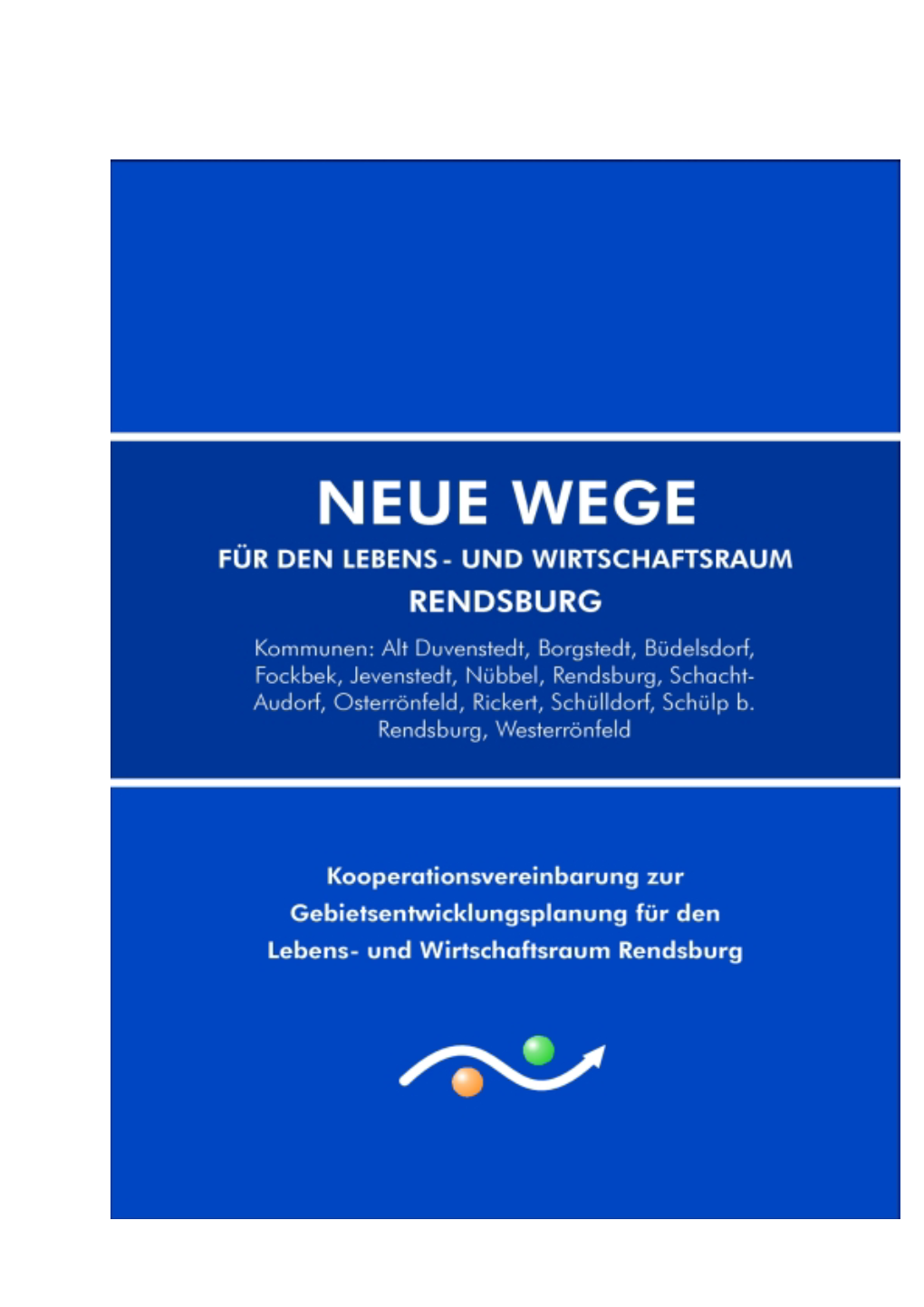 NEUE WEGE

FÜR DEN LEBENS - UND WIRTSCHAFTSRAUM RENDSBURG

Kommunen: Alt Duvenstedt, Borgstedt, Büdelsdorf, Fockbek, Jevenstedt, Nübbel, Rendsburg, Schacht-Audorf, Osterrönfeld, Rickert, Schülldorf, Schülp b. Rendsburg, Westerrönfeld

Kooperationsvereinbarung zur Gebietsentwicklungsplanung für den Lebens- und Wirtschaftsraum Rendsburg